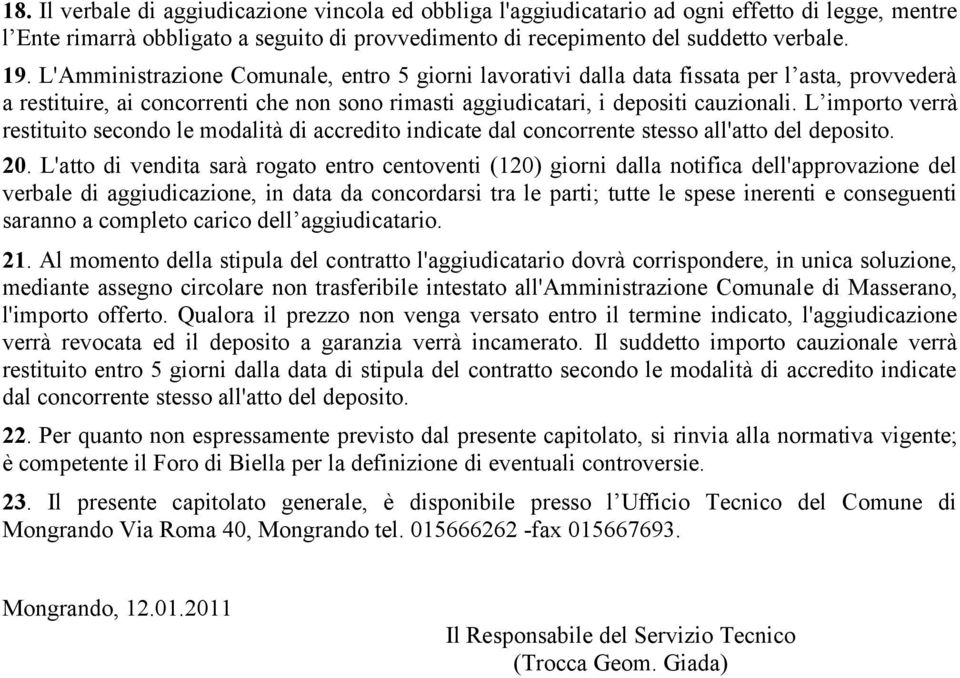 18. Il verbale di aggiudicazione vincola ed obbliga l'aggiudicatario ad ogni effetto di legge, mentre l’Ente rimarrà obbligato a seguito di provvedimento di recepimento del suddetto verbale.

19. L'Amministrazione Comunale, entro 5 giorni lavorativi dalla data fissata per l’asta, provvederà a restituire, ai concorrenti che non sono rimasti aggiudicatari, i depositi cauzionali. L’importo verrà restituito secondo le modalità di accredito indicate dal concorrente stesso all'atto del deposito.

20. L'atto di vendita sarà rogato entro centoventi (120) giorni dalla notifica dell'approvazione del verbale di aggiudicazione, in data da concordarsi tra le parti; tutte le spese inerenti e conseguenti saranno a completo carico dell’aggiudicatario.

21. Al momento della stipula del contratto l'aggiudicatario dovrà corrispondere, in unica soluzione, mediante assegno circolare non trasferibile intestato all'Amministrazione Comunale di Masserano, l'importo offerto. Qualora il prezzo non venga versato entro il termine indicato, l'aggiudicazione verrà revocata ed il deposito a garanzia verrà incamerato. Il suddetto importo cauzionale verrà restituito entro 5 giorni dalla data di stipula del contratto secondo le modalità di accredito indicate dal concorrente stesso all'atto del deposito.

22. Per quanto non espressamente previsto dal presente capitolato, si rinvia alla normativa vigente; è competente il Foro di Biella per la definizione di eventuali controversie.

23. Il presente capitolato generale, è disponibile presso l’Ufficio Tecnico del Comune di Mongrando Via Roma 40, Mongrando tel. 015666262 -fax 015667693.

Mongrando, 12.01.2011

Il Responsabile del Servizio Tecnico
(Trocca Geom. Giada)